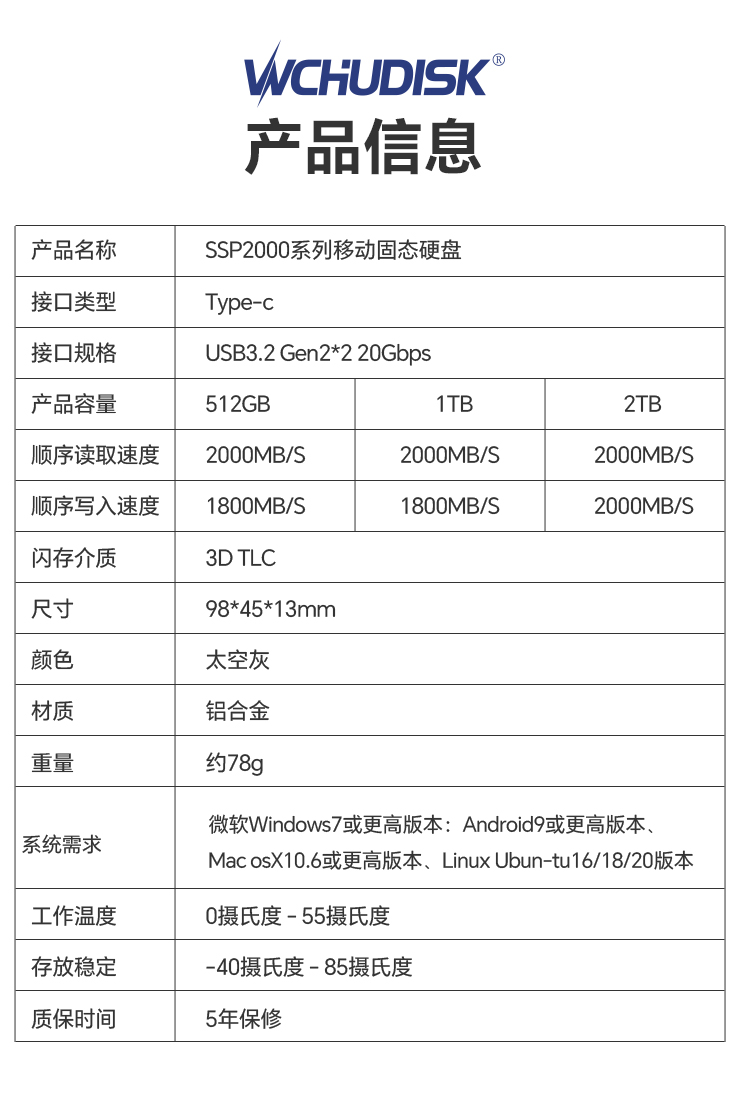 WCHUDISK®

产品信息

| 产品名称 | SSP2000系列移动固态硬盘 | | |
|---|---|---|---|
| 接口类型 | Type-c | | |
| 接口规格 | USB3.2 Gen2*2 20Gbps | | |
| 产品容量 | 512GB | 1TB | 2TB |
| 顺序读取速度 | 2000MB/S | 2000MB/S | 2000MB/S |
| 顺序写入速度 | 1800MB/S | 1800MB/S | 2000MB/S |
| 闪存介质 | 3D TLC | | |
| 尺寸 | 98*45*13mm | | |
| 颜色 | 太空灰 | | |
| 材质 | 铝合金 | | |
| 重量 | 约78g | | |
| 系统需求 | 微软Windows7或更高版本：Android9或更高版本、Mac osX10.6或更高版本、Linux Ubun-tu16/18/20版本 | | |
| 工作温度 | 0摄氏度 - 55摄氏度 | | |
| 存放稳定 | -40摄氏度 - 85摄氏度 | | |
| 质保时间 | 5年保修 | | |